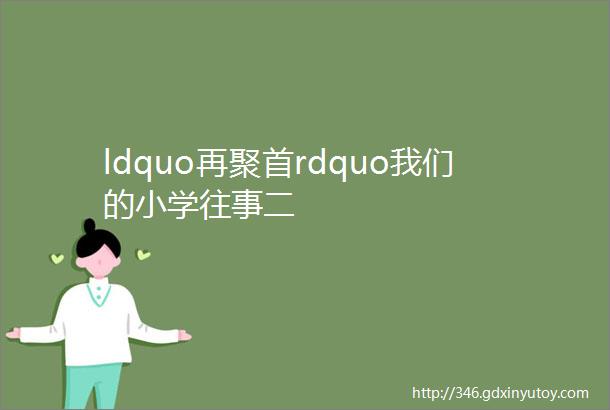 ldquo再聚首rdquo我们的小学往事二

http://346.gdxinyutoy.com